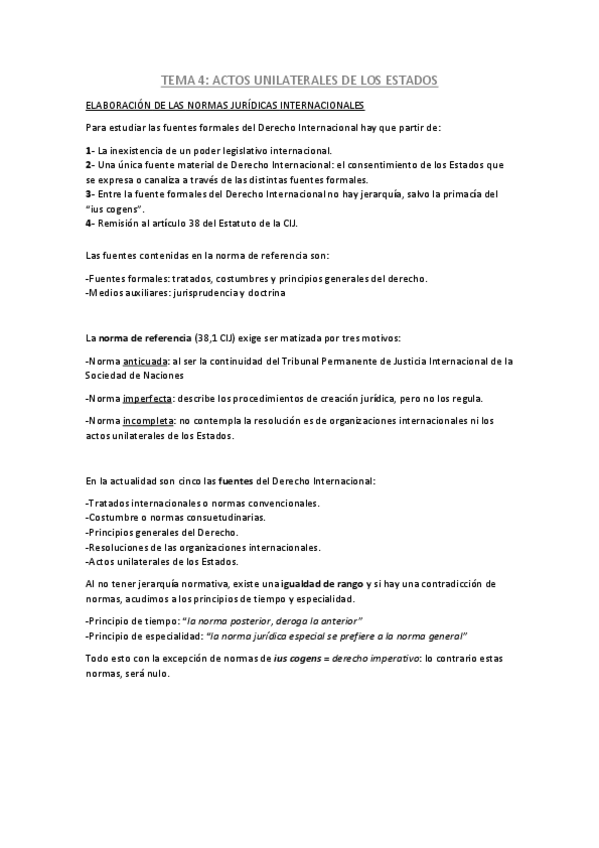 TEMA 4: ACTOS UNILATERALES DE LOS ESTADOS

ELABORACIÓN DE LAS NORMAS JURÍDICAS INTERNACIONALES

Para estudiar las fuentes formales del Derecho Internacional hay que partir de:

1- La inexistencia de un poder legislativo internacional.
2- Una única fuente material de Derecho Internacional: el consentimiento de los Estados que se expresa o canaliza a través de las distintas fuentes formales.
3- Entre la fuente formales del Derecho Internacional no hay jerarquía, salvo la primacía del "ius cogens".
4- Remisión al artículo 38 del Estatuto de la CIJ.

Las fuentes contenidas en la norma de referencia son:

-Fuentes formales: tratados, costumbres y principios generales del derecho.
-Medios auxiliares: jurisprudencia y doctrina

La norma de referencia (38,1 CIJ) exige ser matizada por tres motivos:

-Norma anticuada: al ser la continuidad del Tribunal Permanente de Justicia Internacional de la Sociedad de Naciones

-Norma imperfecta: describe los procedimientos de creación jurídica, pero no los regula.

-Norma incompleta: no contempla la resolución es de organizaciones internacionales ni los actos unilaterales de los Estados.

En la actualidad son cinco las fuentes del Derecho Internacional:

-Tratados internacionales o normas convencionales.
-Costumbre o normas consuetudinarias.
-Principios generales del Derecho.
-Resoluciones de las organizaciones internacionales.
-Actos unilaterales de los Estados.

Al no tener jerarquía normativa, existe una igualdad de rango y si hay una contradicción de normas, acudimos a los principios de tiempo y especialidad.

-Principio de tiempo: "la norma posterior, deroga la anterior"
-Principio de especialidad: "la norma jurídica especial se prefiere a la norma general"

Todo esto con la excepción de normas de ius cogens = derecho imperativo: lo contrario estas normas, será nulo.